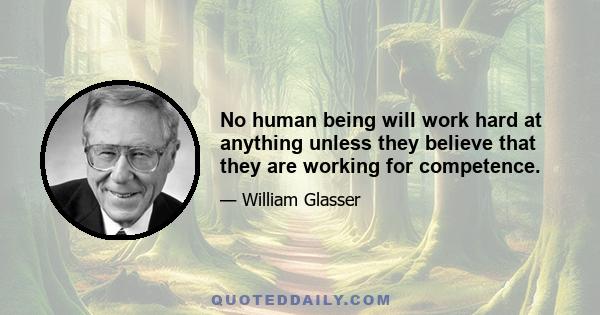 No human being will work hard at anything unless they believe that they are working for competence.

— William Glasser

QUOTEDDAILY.COM